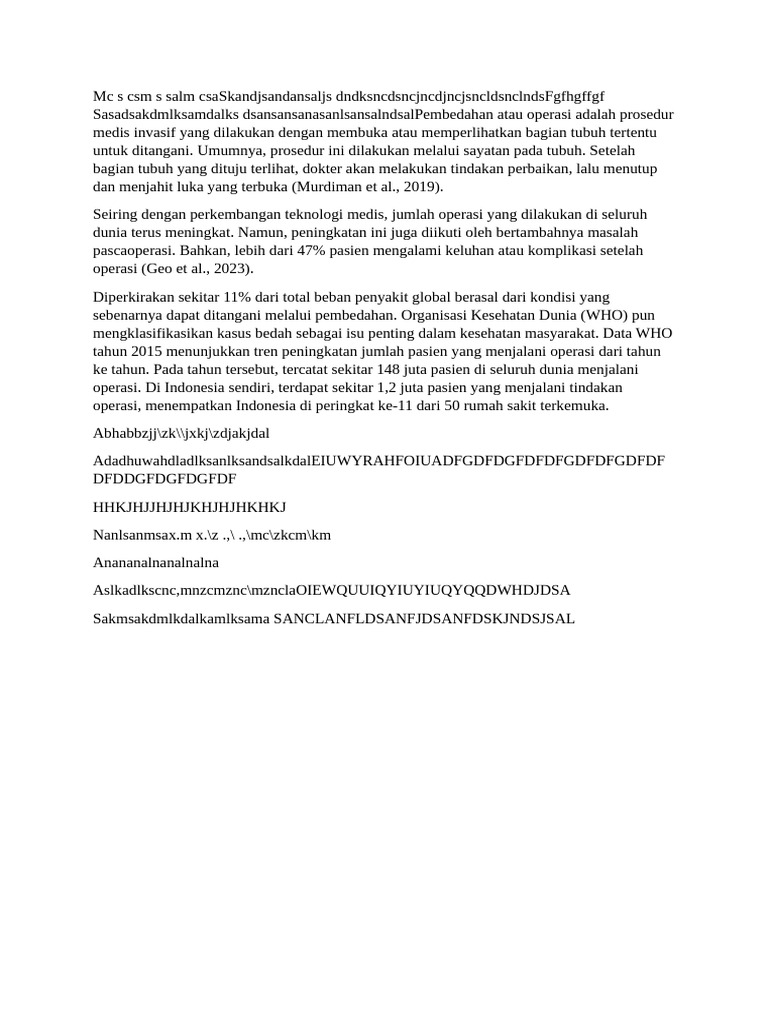 Mc s csm s salm csaSkandjsandansaljs dndksncdsncjncdjncjsncldsnclndsFgfhgffgf Sasadsakdmlksamdalks dsansansanasanlsansalndsalPembedahan atau operasi adalah prosedur medis invasif yang dilakukan dengan membuka atau memperlihatkan bagian tubuh tertentu untuk ditangani. Umumnya, prosedur ini dilakukan melalui sayatan pada tubuh. Setelah bagian tubuh yang dituju terlihat, dokter akan melakukan tindakan perbaikan, lalu menutup dan menjahit luka yang terbuka (Murdiman et al., 2019).

Seiring dengan perkembangan teknologi medis, jumlah operasi yang dilakukan di seluruh dunia terus meningkat. Namun, peningkatan ini juga diikuti oleh bertambahnya masalah pascaoperasi. Bahkan, lebih dari 47% pasien mengalami keluhan atau komplikasi setelah operasi (Geo et al., 2023).

Diperkirakan sekitar 11% dari total beban penyakit global berasal dari kondisi yang sebenarnya dapat ditangani melalui pembedahan. Organisasi Kesehatan Dunia (WHO) pun mengklasifikasikan kasus bedah sebagai isu penting dalam kesehatan masyarakat. Data WHO tahun 2015 menunjukkan tren peningkatan jumlah pasien yang menjalani operasi dari tahun ke tahun. Pada tahun tersebut, tercatat sekitar 148 juta pasien di seluruh dunia menjalani operasi. Di Indonesia sendiri, terdapat sekitar 1,2 juta pasien yang menjalani tindakan operasi, menempatkan Indonesia di peringkat ke-11 dari 50 rumah sakit terkemuka.

Abhabbzjj\zk\\jxkj\zdjakjdal

AdadhuwahdladlksanlksandsalkdalEIUWYRAHFOIUADFGDFDGFDFDFGDFDFGDFDF DFDDGFDGFDGFDF

HHKJHJJHJHJKHJHJHKHKJ

Nanlsanmsax.m x.\z .,\ .,\mc\zkcm\km

Anananalnanalnalna

Aslkadlkscnc,mnzcmznc\mznclaOIEWQUUIQYIUYIUQYQQDWHDJDSA

Sakmsakdmlkdalkamlksama SANCLANFLDSANFJDSANFDSKJNDSJSAL